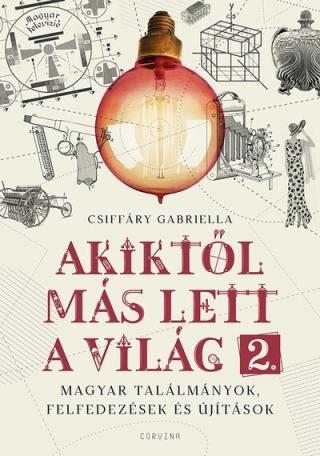 Magyar televízió

CSIFFÁRY GABRIELLA

AKIKTŐL MÁS LETT A VILÁG 2.

MAGYAR TALÁLMÁNYOK, FELFEDEZÉSEK ÉS ÚJÍTÁSOK

CORVINA